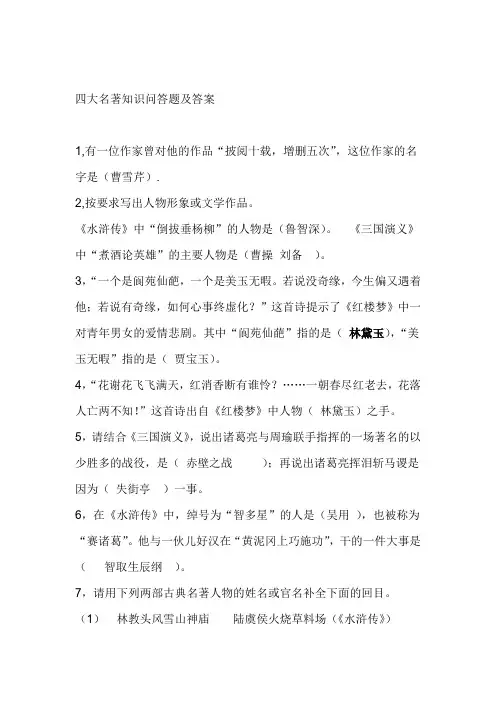 四大名著知识问答题及答案

1,有一位作家曾对他的作品“披阅十载，增删五次”，这位作家的名字是（曹雪芹）.

2,按要求写出人物形象或文学作品。

《水浒传》中“倒拔垂杨柳”的人物是（鲁智深）。　《三国演义》中“煮酒论英雄”的主要人物是（曹操　刘备　）。

3,“一个是阆苑仙葩，一个是美玉无暇。若说没奇缘，今生偏又遇着他；若说有奇缘，如何心事终虚化？”这首诗提示了《红楼梦》中一对青年男女的爱情悲剧。其中“阆苑仙葩”指的是（ 林黛玉），“美玉无暇”指的是（ 贾宝玉）。

4,“花谢花飞飞满天，红消香断有谁怜？……一朝春尽红老去，花落人亡两不知！”这首诗出自《红楼梦》中人物（ 林黛玉）之手。

5,请结合《三国演义》，说出诸葛亮与周瑜联手指挥的一场著名的以少胜多的战役，是（ 赤壁之战　　）；再说出诸葛亮挥泪斩马谡是因为（ 失街亭　）一事。

6,在《水浒传》中，绰号为“智多星”的人是（吴用 ），也被称为“赛诸葛”。他与一伙儿好汉在“黄泥冈上巧施功”，干的一件大事是（　智取生辰纲　）。

7,请用下列两部古典名著人物的姓名或官名补全下面的回目。

（1）　林教头风雪山神庙　　陆虞侯火烧草料场（《水浒传》）